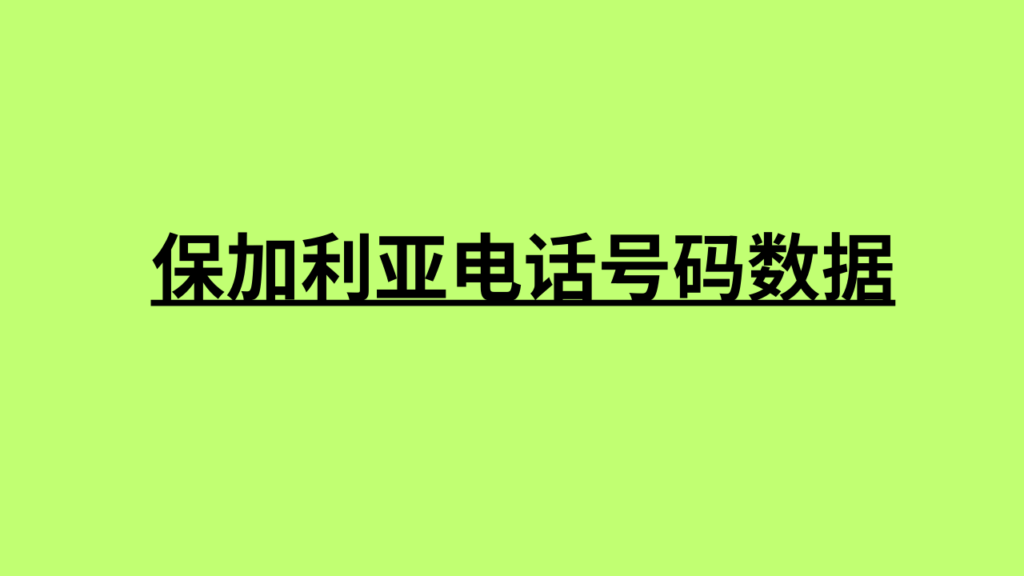 保加利亚电话号码数据